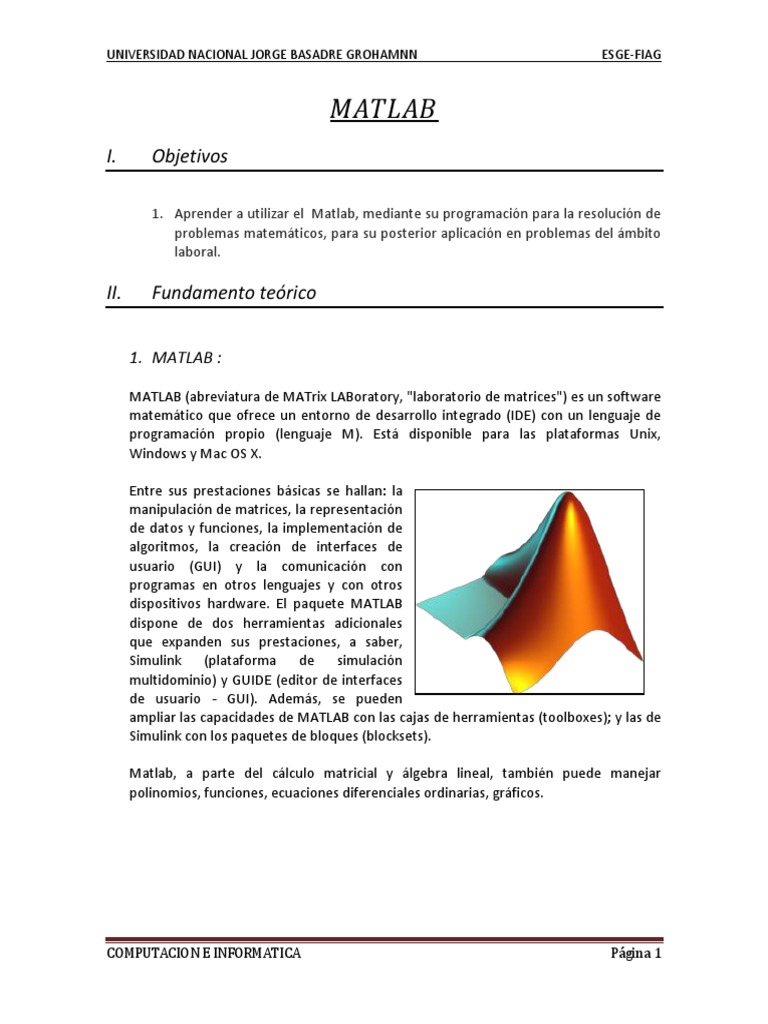 UNIVERSIDAD NACIONAL JORGE BASADRE GROHAMNN ESGE-FIAG

MATLAB

I. Objetivos

1. Aprender a utilizar el Matlab, mediante su programación para la resolución de problemas matemáticos, para su posterior aplicación en problemas del ámbito laboral.

II. Fundamento teórico

1. MATLAB :

MATLAB (abreviatura de MATrix LABoratory, "laboratorio de matrices") es un software matemático que ofrece un entorno de desarrollo integrado (IDE) con un lenguaje de programación propio (lenguaje M). Está disponible para las plataformas Unix, Windows y Mac OS X.

Entre sus prestaciones básicas se hallan: la manipulación de matrices, la representación de datos y funciones, la implementación de algoritmos, la creación de interfaces de usuario (GUI) y la comunicación con programas en otros lenguajes y con otros dispositivos hardware. El paquete MATLAB dispone de dos herramientas adicionales que expanden sus prestaciones, a saber, Simulink (plataforma de simulación multidominio) y GUIDE (editor de interfaces de usuario - GUI). Además, se pueden ampliar las capacidades de MATLAB con las cajas de herramientas (toolboxes); y las de Simulink con los paquetes de bloques (blocksets).

Matlab, a parte del cálculo matricial y álgebra lineal, también puede manejar polinomios, funciones, ecuaciones diferenciales ordinarias, gráficos.

COMPUTACION E INFORMATICA Página 1